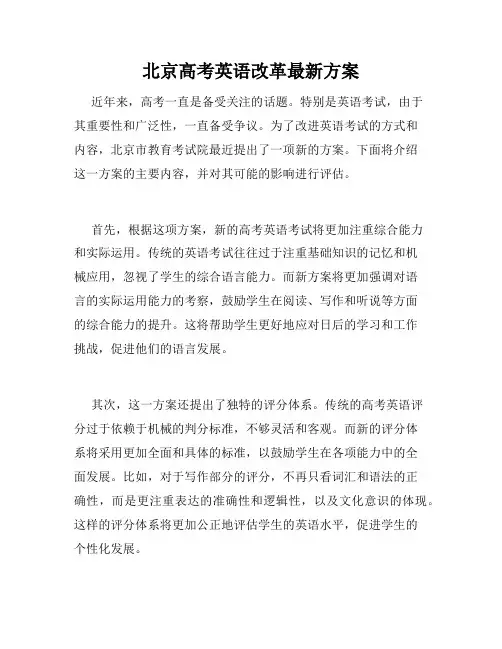 北京高考英语改革最新方案

近年来，高考一直是备受关注的话题。特别是英语考试，由于其重要性和广泛性，一直备受争议。为了改进英语考试的方式和内容，北京市教育考试院最近提出了一项新的方案。下面将介绍这一方案的主要内容，并对其可能的影响进行评估。

首先，根据这项方案，新的高考英语考试将更加注重综合能力和实际运用。传统的英语考试往往过于注重基础知识的记忆和机械应用，忽视了学生的综合语言能力。而新方案将更加强调对语言的实际运用能力的考察，鼓励学生在阅读、写作和听说等方面的综合能力的提升。这将帮助学生更好地应对日后的学习和工作挑战，促进他们的语言发展。

其次，这一方案还提出了独特的评分体系。传统的高考英语评分过于依赖于机械的判分标准，不够灵活和客观。而新的评分体系将采用更加全面和具体的标准，以鼓励学生在各项能力中的全面发展。比如，对于写作部分的评分，不再只看词汇和语法的正确性，而是更注重表达的准确性和逻辑性，以及文化意识的体现。这样的评分体系将更加公正地评估学生的英语水平，促进学生的个性化发展。